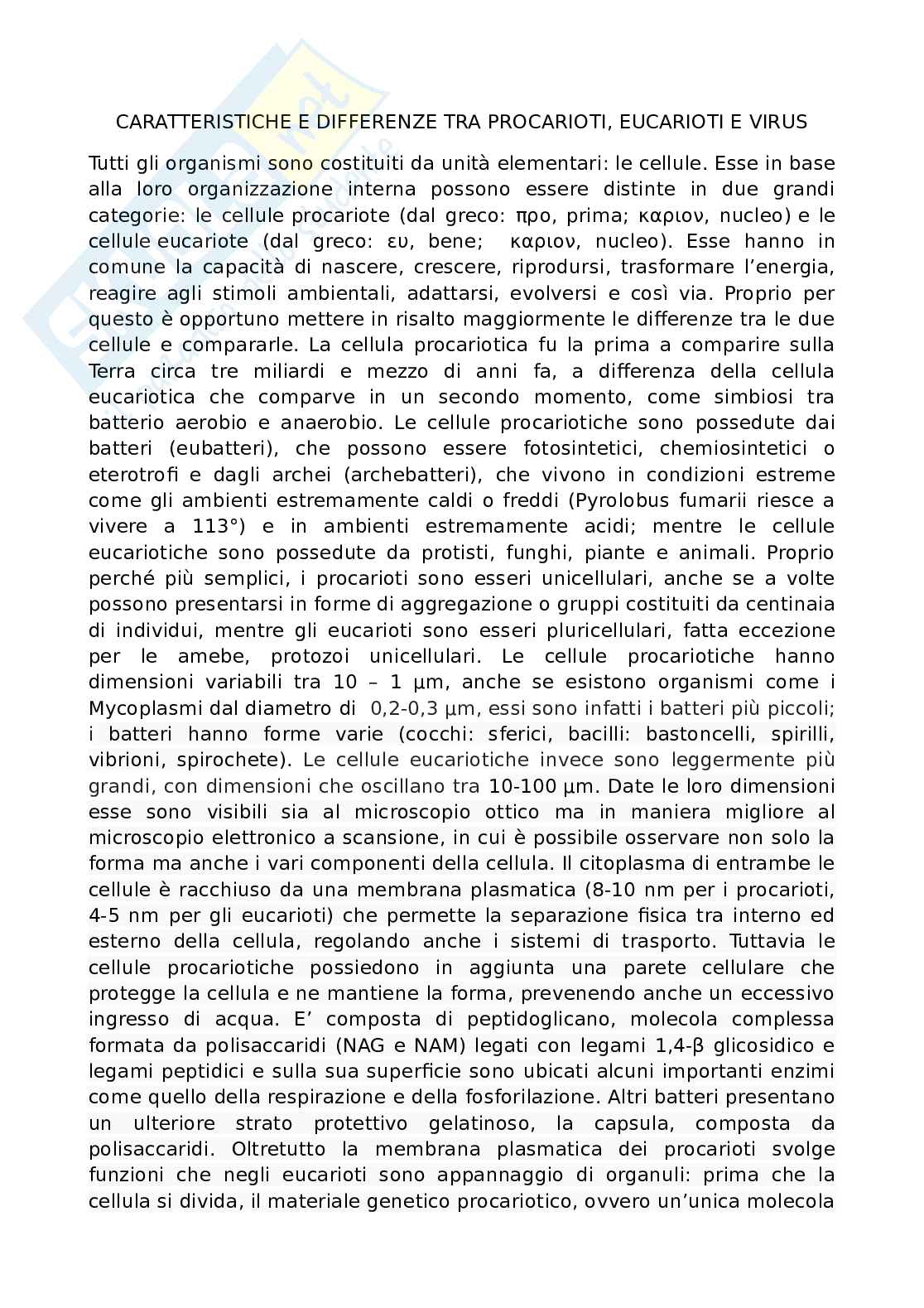 CARATTERISTICHE E DIFFERENZE TRA PROCARIOTI, EUCARIOTI E VIRUS

Tutti gli organismi sono costituiti da unità elementari: le cellule. Esse in base alla loro organizzazione interna possono essere distinte in due grandi categorie: le cellule procariote (dal greco: προ, prima; καριον, nucleo) e le cellule eucariote (dal greco: ευ, bene; καριον, nucleo). Esse hanno in comune la capacità di nascere, crescere, riprodursi, trasformare l'energia, reagire agli stimoli ambientali, adattarsi, evolversi e così via. Proprio per questo è opportuno mettere in risalto maggiormente le differenze tra le due cellule e compararle. La cellula procariotica fu la prima a comparire sulla Terra circa tre miliardi e mezzo di anni fa, a differenza della cellula eucariotica che comparve in un secondo momento, come simbiosi tra batterio aerobio e anaerobio. Le cellule procariotiche sono possedute dai batteri (eubatteri), che possono essere fotosintetici, chemiosintetici o eterotrofi e dagli archei (archebatteri), che vivono in condizioni estreme come gli ambienti estremamente caldi o freddi (Pyrolobus fumarii riesce a vivere a 113°) e in ambienti estremamente acidi; mentre le cellule eucariotiche sono possedute da protisti, funghi, piante e animali. Proprio perché più semplici, i procarioti sono esseri unicellulari, anche se a volte possono presentarsi in forme di aggregazione o gruppi costituiti da centinaia di individui, mentre gli eucarioti sono esseri pluricellulari, fatta eccezione per le amebe, protozoi unicellulari. Le cellule procariotiche hanno dimensioni variabili tra 10 – 1 µm, anche se esistono organismi come i Mycoplasmi dal diametro di 0,2-0,3 µm, essi sono infatti i batteri più piccoli; i batteri hanno forme varie (cocchi: sferici, bacilli: bastoncelli, spirilli, vibrioni, spirochete). Le cellule eucariotiche invece sono leggermente più grandi, con dimensioni che oscillano tra 10-100 µm. Date le loro dimensioni esse sono visibili sia al microscopio ottico ma in maniera migliore al microscopio elettronico a scansione, in cui è possibile osservare non solo la forma ma anche i vari componenti della cellula. Il citoplasma di entrambe le cellule è racchiuso da una membrana plasmatica (8-10 nm per i procarioti, 4-5 nm per gli eucarioti) che permette la separazione fisica tra interno ed esterno della cellula, regolando anche i sistemi di trasporto. Tuttavia le cellule procariotiche possiedono in aggiunta una parete cellulare che protegge la cellula e ne mantiene la forma, prevenendo anche un eccessivo ingresso di acqua. E' composta di peptidoglicano, molecola complessa formata da polisaccaridi (NAG e NAM) legati con legami 1,4-β glicosidico e legami peptidici e sulla sua superficie sono ubicati alcuni importanti enzimi come quello della respirazione e della fosforilazione. Altri batteri presentano un ulteriore strato protettivo gelatinoso, la capsula, composta da polisaccaridi. Oltretutto la membrana plasmatica dei procarioti svolge funzioni che negli eucarioti sono appannaggio di organuli: prima che la cellula si divida, il materiale genetico procariotico, ovvero un'unica molecola